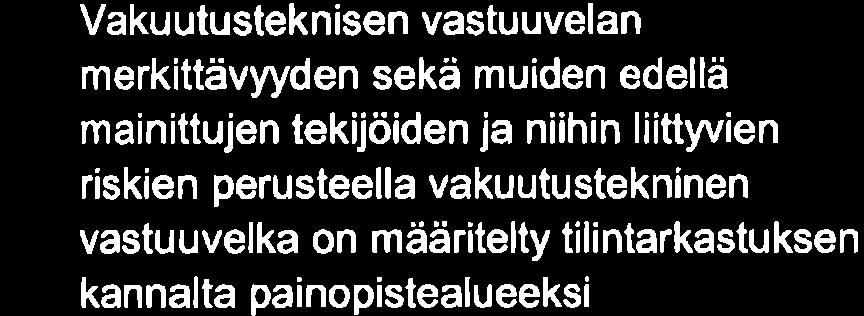 Vakuutusteknisen vastuuvelan merkittävyyden sekä muiden edellä mainittujen tekijöiden ja niihin liittyvien riskien perusteella vakuutustekninen vastuuvelka on määritelty tilintarkastuksen kannalta painopistealueeksi